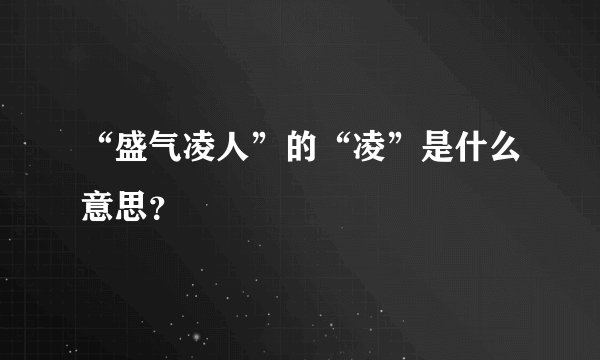 “盛气凌人”的“凌”是什么意思？